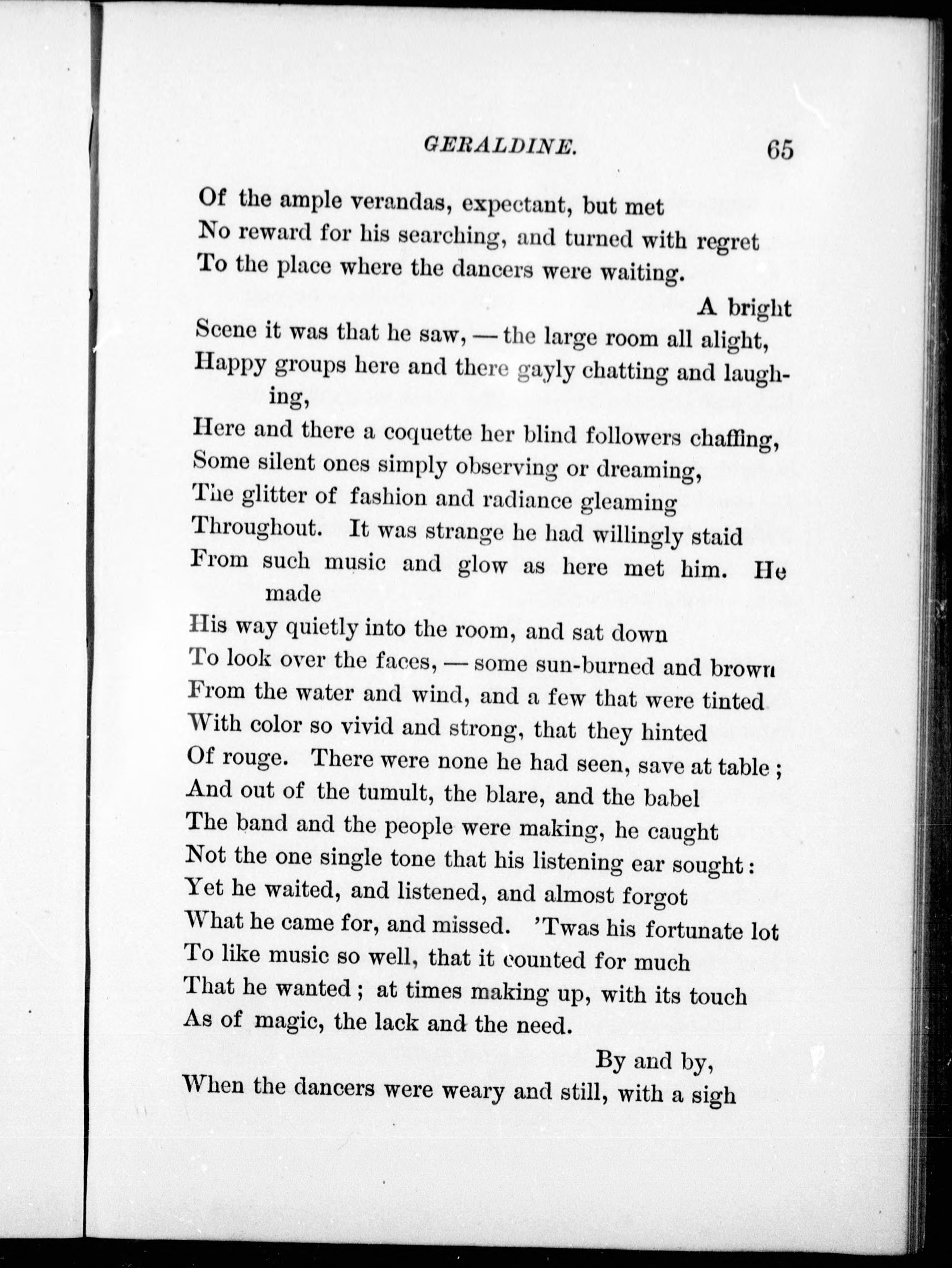 GERALDINE. 65

Of the ample verandas, expectant, but met
No reward for his searching, and turned with regret
To the place where the dancers were waiting.

A bright
Scene it was that he saw, — the large room all alight,
Happy groups here and there gayly chatting and laughing,
Here and there a coquette her blind followers chaffing,
Some silent ones simply observing or dreaming,
The glitter of fashion and radiance gleaming
Throughout. It was strange he had willingly staid
From such music and glow as here met him. He made
His way quietly into the room, and sat down
To look over the faces, — some sun-burned and brown
From the water and wind, and a few that were tinted
With color so vivid and strong, that they hinted
Of rouge. There were none he had seen, save at table;
And out of the tumult, the blare, and the babel
The band and the people were making, he caught
Not the one single tone that his listening ear sought:
Yet he waited, and listened, and almost forgot
What he came for, and missed. 'Twas his fortunate lot
To like music so well, that it counted for much
That he wanted; at times making up, with its touch
As of magic, the lack and the need.

By and by,
When the dancers were weary and still, with a sigh